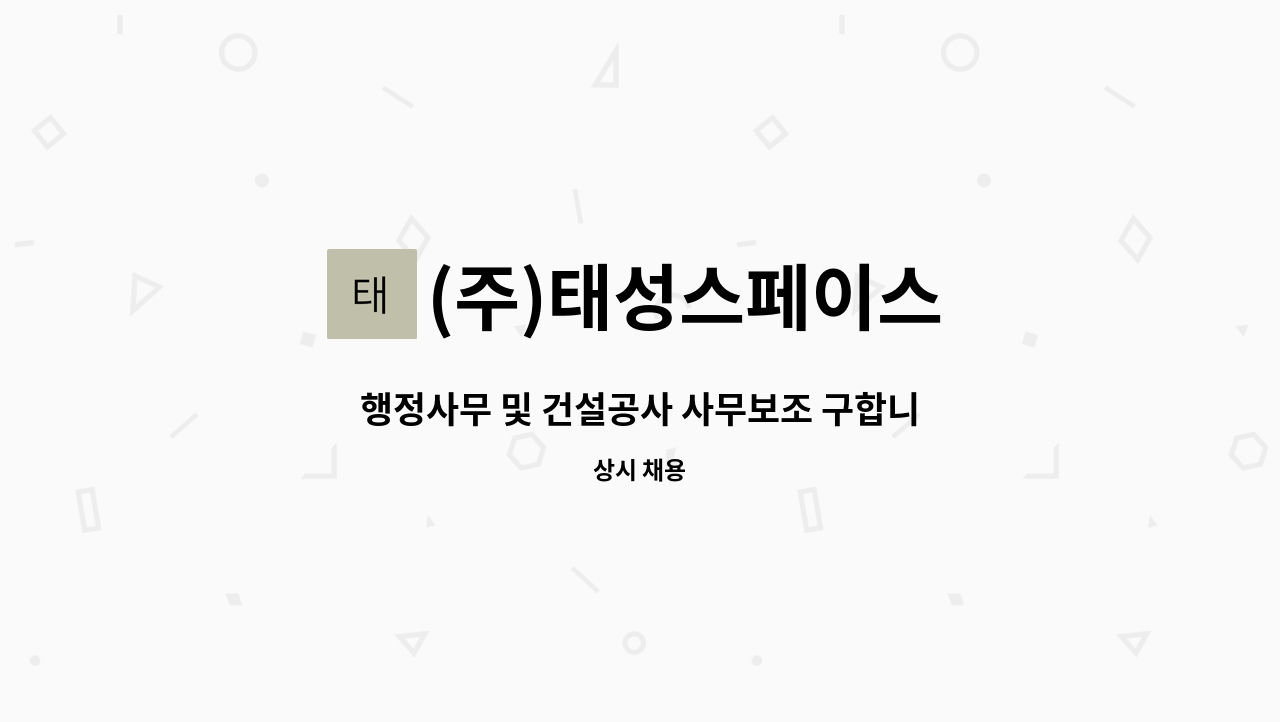 태

(주)태성스페이스

행정사무 및 건설공사 사무보조 구합니

상시 채용